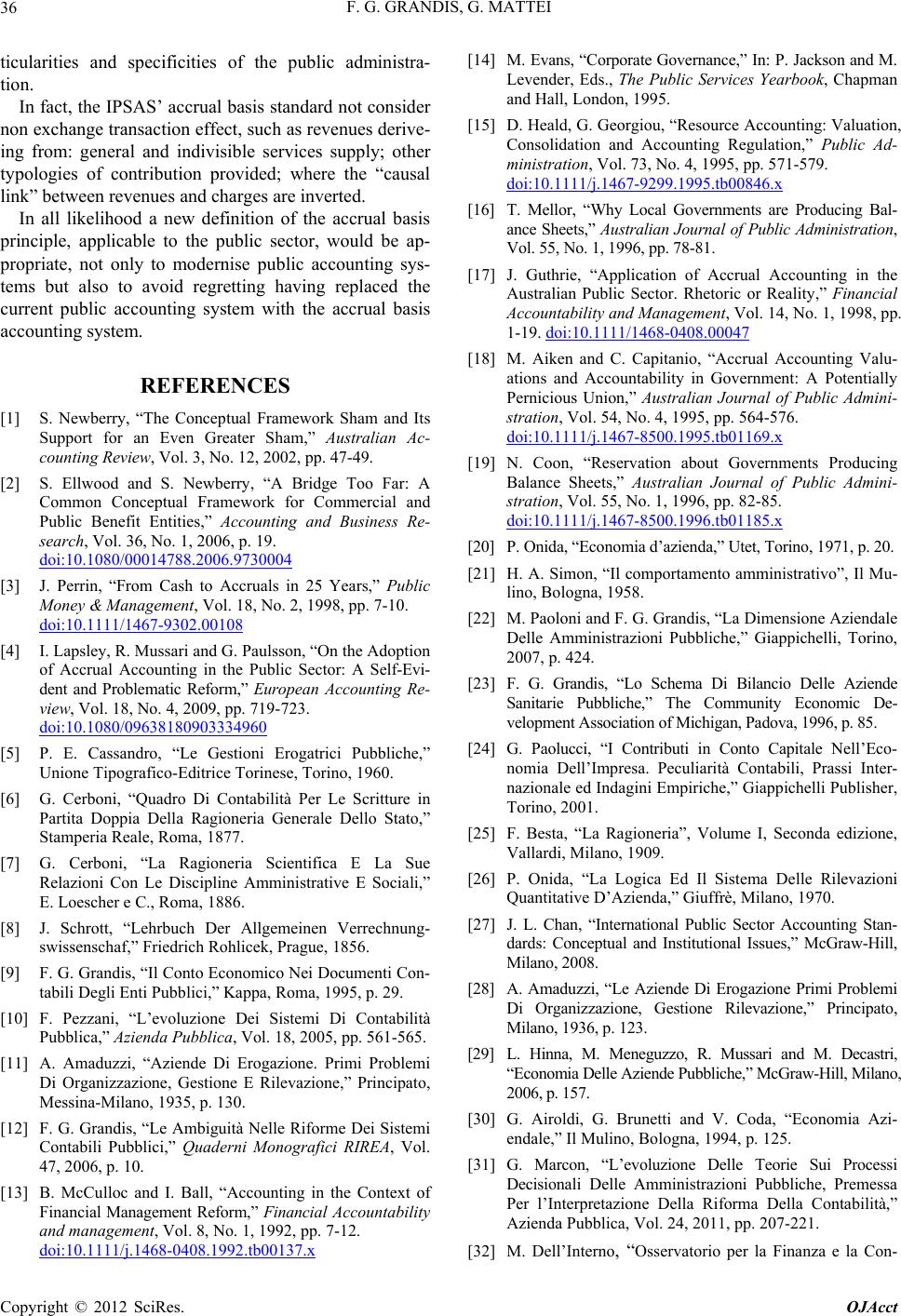 36 F. G. GRANDIS, G. MATTEI

ticularities and specificities of the public administration.

In fact, the IPSAS' accrual basis standard not consider non exchange transaction effect, such as revenues deriveing from: general and indivisible services supply; other typologies of contribution provided; where the "causal link" between revenues and charges are inverted.

In all likelihood a new definition of the accrual basis principle, applicable to the public sector, would be appropriate, not only to modernise public accounting systems but also to avoid regretting having replaced the current public accounting system with the accrual basis accounting system.

REFERENCES

[1] S. Newberry, "The Conceptual Framework Sham and Its Support for an Even Greater Sham," Australian Accounting Review, Vol. 3, No. 12, 2002, pp. 47-49.

[2] S. Ellwood and S. Newberry, "A Bridge Too Far: A Common Conceptual Framework for Commercial and Public Benefit Entities," Accounting and Business Research, Vol. 36, No. 1, 2006, p. 19. doi:10.1080/00014788.2006.9730004

[3] J. Perrin, "From Cash to Accruals in 25 Years," Public Money & Management, Vol. 18, No. 2, 1998, pp. 7-10. doi:10.1111/1467-9302.00108

[4] I. Lapsley, R. Mussari and G. Paulsson, "On the Adoption of Accrual Accounting in the Public Sector: A Self-Evident and Problematic Reform," European Accounting Review, Vol. 18, No. 4, 2009, pp. 719-723. doi:10.1080/09638180903334960

[5] P. E. Cassandro, "Le Gestioni Erogatrici Pubbliche," Unione Tipografico-Editrice Torinese, Torino, 1960.

[6] G. Cerboni, "Quadro Di Contabilità Per Le Scritture in Partita Doppia Della Ragioneria Generale Dello Stato," Stamperia Reale, Roma, 1877.

[7] G. Cerboni, "La Ragioneria Scientifica E La Sue Relazioni Con Le Discipline Amministrative E Sociali," E. Loescher e C., Roma, 1886.

[8] J. Schrott, "Lehrbuch Der Allgemeinen Verrechnungswissenschaf," Friedrich Rohlicek, Prague, 1856.

[9] F. G. Grandis, "Il Conto Economico Nei Documenti Contabili Degli Enti Pubblici," Kappa, Roma, 1995, p. 29.

[10] F. Pezzani, "L'evoluzione Dei Sistemi Di Contabilità Pubblica," Azienda Pubblica, Vol. 18, 2005, pp. 561-565.

[11] A. Amaduzzi, "Aziende Di Erogazione. Primi Problemi Di Organizzazione, Gestione E Rilevazione," Principato, Messina-Milano, 1935, p. 130.

[12] F. G. Grandis, "Le Ambiguità Nelle Riforme Dei Sistemi Contabili Pubblici," Quaderni Monografici RIREA, Vol. 47, 2006, p. 10.

[13] B. McCulloc and I. Ball, "Accounting in the Context of Financial Management Reform," Financial Accountability and management, Vol. 8, No. 1, 1992, pp. 7-12. doi:10.1111/j.1468-0408.1992.tb00137.x

[14] M. Evans, "Corporate Governance," In: P. Jackson and M. Levender, Eds., The Public Services Yearbook, Chapman and Hall, London, 1995.

[15] D. Heald, G. Georgiou, "Resource Accounting: Valuation, Consolidation and Accounting Regulation," Public Administration, Vol. 73, No. 4, 1995, pp. 571-579. doi:10.1111/j.1467-9299.1995.tb00846.x

[16] T. Mellor, "Why Local Governments are Producing Balance Sheets," Australian Journal of Public Administration, Vol. 55, No. 1, 1996, pp. 78-81.

[17] J. Guthrie, "Application of Accrual Accounting in the Australian Public Sector. Rhetoric or Reality," Financial Accountability and Management, Vol. 14, No. 1, 1998, pp. 1-19. doi:10.1111/1468-0408.00047

[18] M. Aiken and C. Capitanio, "Accrual Accounting Valuations and Accountability in Government: A Potentially Pernicious Union," Australian Journal of Public Administration, Vol. 54, No. 4, 1995, pp. 564-576. doi:10.1111/j.1467-8500.1995.tb01169.x

[19] N. Coon, "Reservation about Governments Producing Balance Sheets," Australian Journal of Public Administration, Vol. 55, No. 1, 1996, pp. 82-85. doi:10.1111/j.1467-8500.1996.tb01185.x

[20] P. Onida, "Economia d'azienda," Utet, Torino, 1971, p. 20.

[21] H. A. Simon, "Il comportamento amministrativo", Il Mulino, Bologna, 1958.

[22] M. Paoloni and F. G. Grandis, "La Dimensione Aziendale Delle Amministrazioni Pubbliche," Giappichelli, Torino, 2007, p. 424.

[23] F. G. Grandis, "Lo Schema Di Bilancio Delle Aziende Sanitarie Pubbliche," The Community Economic Development Association of Michigan, Padova, 1996, p. 85.

[24] G. Paolucci, "I Contributi in Conto Capitale Nell'Economia Dell'Impresa. Peculiarità Contabili, Prassi Internazionale ed Indagini Empiriche," Giappichelli Publisher, Torino, 2001.

[25] F. Besta, "La Ragioneria", Volume I, Seconda edizione, Vallardi, Milano, 1909.

[26] P. Onida, "La Logica Ed Il Sistema Delle Rilevazioni Quantitative D'Azienda," Giuffrè, Milano, 1970.

[27] J. L. Chan, "International Public Sector Accounting Standards: Conceptual and Institutional Issues," McGraw-Hill, Milano, 2008.

[28] A. Amaduzzi, "Le Aziende Di Erogazione Primi Problemi Di Organizzazione, Gestione Rilevazione," Principato, Milano, 1936, p. 123.

[29] L. Hinna, M. Meneguzzo, R. Mussari and M. Decastri, "Economia Delle Aziende Pubbliche," McGraw-Hill, Milano, 2006, p. 157.

[30] G. Airoldi, G. Brunetti and V. Coda, "Economia Aziendale," Il Mulino, Bologna, 1994, p. 125.

[31] G. Marcon, "L'evoluzione Delle Teorie Sui Processi Decisionali Delle Amministrazioni Pubbliche, Premessa Per l'Interpretazione Della Riforma Della Contabilità," Azienda Pubblica, Vol. 24, 2011, pp. 207-221.

[32] M. Dell'Interno, "Osservatorio per la Finanza e la Con-

Copyright © 2012 SciRes. OJAcct